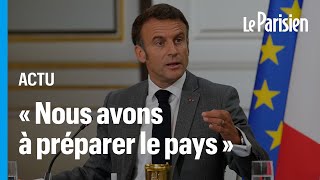 Le Parisien

ACTU

« Nous avons à préparer le pays »